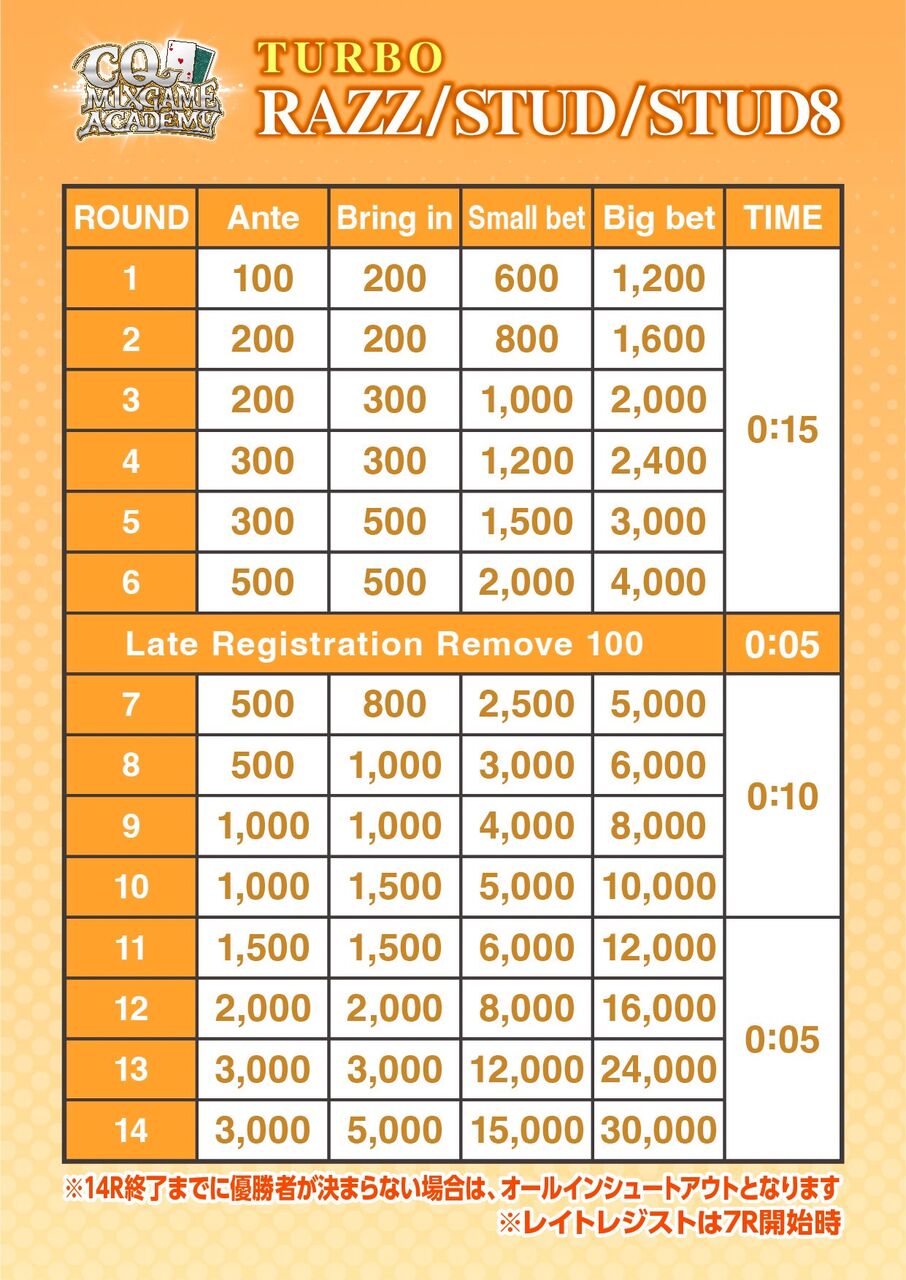 CQ MIXGAME ACADEMY

TURBO
RAZZ/STUD/STUD8

| ROUND | Ante | Bring in | Small bet | Big bet | TIME |
|---|---|---|---|---|---|
| 1 | 100 | 200 | 600 | 1,200 | 0:15 |
| 2 | 200 | 200 | 800 | 1,600 | |
| 3 | 200 | 300 | 1,000 | 2,000 | |
| 4 | 300 | 300 | 1,200 | 2,400 | |
| 5 | 300 | 500 | 1,500 | 3,000 | |
| 6 | 500 | 500 | 2,000 | 4,000 | |
| Late Registration Remove 100 | | | | | 0:05 |
| 7 | 500 | 800 | 2,500 | 5,000 | 0:10 |
| 8 | 500 | 1,000 | 3,000 | 6,000 | |
| 9 | 1,000 | 1,000 | 4,000 | 8,000 | |
| 10 | 1,000 | 1,500 | 5,000 | 10,000 | |
| 11 | 1,500 | 1,500 | 6,000 | 12,000 | 0:05 |
| 12 | 2,000 | 2,000 | 8,000 | 16,000 | |
| 13 | 3,000 | 3,000 | 12,000 | 24,000 | |
| 14 | 3,000 | 5,000 | 15,000 | 30,000 | |

※14R終了までに優勝者が決まらない場合は、オールインシュートアウトとなります
※レイトレジストは7R開始時